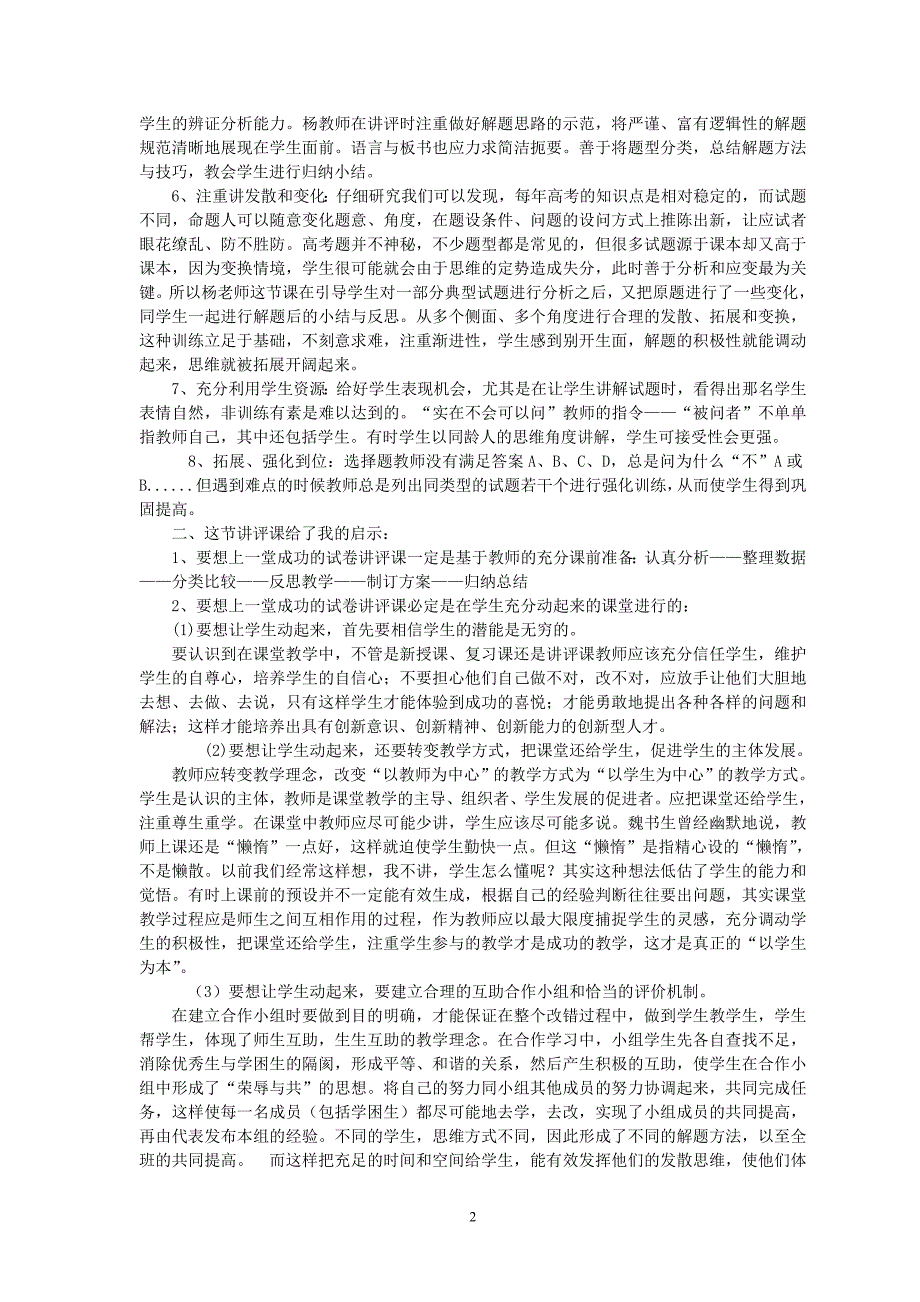 学生的辨证分析能力。杨教师在讲评时注重做好解题思路的示范，将严谨、富有逻辑性的解题规范清晰地展现在学生面前。语言与板书也应力求简洁扼要。善于将题型分类，总结解题方法与技巧，教会学生进行归纳小结。

6、注重讲发散和变化：仔细研究我们可以发现，每年高考的知识点是相对稳定的，而试题不同，命题人可以随意变化题意、角度，在题设条件、问题的设问方式上推陈出新，让应试者眼花缭乱、防不胜防。高考题并不神秘，不少题型都是常见的，但很多试题源于课本却又高于课本，因为变换情境，学生很可能就会由于思维的定势造成失分，此时善于分析和应变最为关键。所以杨老师这节课在引导学生对一部分典型试题进行分析之后，又把原题进行了一些变化，同学生一起进行解题后的小结与反思。从多个侧面、多个角度进行合理的发散、拓展和变换，这种训练立足于基础，不刻意求难，注重渐进性，学生感到别开生面，解题的积极性就能调动起来，思维就被拓展开阔起来。

7、充分利用学生资源：给好学生表现机会，尤其是在让学生讲解试题时，看得出那名学生表情自然，非训练有素是难以达到的。“实在不会可以问”教师的指令——“被问者”不单单指教师自己，其中还包括学生。有时学生以同龄人的思维角度讲解，学生可接受性会更强。

8、拓展、强化到位：选择题教师没有满足答案 A、B、C、D，总是问为什么“不”A 或 B......但遇到难点的时候教师总是列出同类型的试题若干个进行强化训练，从而使学生得到巩固提高。

二、这节讲评课给了我的启示：

1、要想上一堂成功的试卷讲评课一定是基于教师的充分课前准备：认真分析——整理数据——分类比较——反思教学——制订方案——归纳总结

2、要想上一堂成功的试卷讲评课必定是在学生充分动起来的课堂进行的：

(1)要想让学生动起来，首先要相信学生的潜能是无穷的。

要认识到在课堂教学中，不管是新授课、复习课还是讲评课教师应该充分信任学生，维护学生的自尊心，培养学生的自信心；不要担心他们自己做不对，改不对，应放手让他们大胆地去想、去做、去说，只有这样学生才能体验到成功的喜悦；才能勇敢地提出各种各样的问题和解法；这样才能培养出具有创新意识、创新精神、创新能力的创新型人才。

(2)要想让学生动起来，还要转变教学方式，把课堂还给学生，促进学生的主体发展。

教师应转变教学理念，改变“以教师为中心”的教学方式为“以学生为中心”的教学方式。学生是认识的主体，教师是课堂教学的主导、组织者、学生发展的促进者。应把课堂还给学生，注重尊生重学。在课堂中教师应尽可能少讲，学生应该尽可能多说。魏书生曾经幽默地说，教师上课还是“懒惰”一点好，这样就迫使学生勤快一点。但这“懒惰”是指精心设的“懒惰”，不是懒散。以前我们经常这样想，我不讲，学生怎么懂呢？其实这种想法低估了学生的能力和觉悟。有时上课前的预设并不一定能有效生成，根据自己的经验判断往往要出问题，其实课堂教学过程应是师生之间互相作用的过程，作为教师应以最大限度捕捉学生的灵感，充分调动学生的积极性，把课堂还给学生，注重学生参与的教学才是成功的教学，这才是真正的“以学生为本”。

（3）要想让学生动起来，要建立合理的互助合作小组和恰当的评价机制。

在建立合作小组时要做到目的明确，才能保证在整个改错过程中，做到学生教学生，学生帮学生，体现了师生互助，生生互助的教学理念。在合作学习中，小组学生先各自查找不足，消除优秀生与学困生的隔阂，形成平等、和谐的关系，然后产生积极的互助，使学生在合作小组中形成了“荣辱与共”的思想。将自己的努力同小组其他成员的努力协调起来，共同完成任务，这样使每一名成员（包括学困生）都尽可能地去学，去改，实现了小组成员的共同提高，再由代表发布本组的经验。不同的学生，思维方式不同，因此形成了不同的解题方法，以至全班的共同提高。 而这样把充足的时间和空间给学生，能有效发挥他们的发散思维，使他们体

2